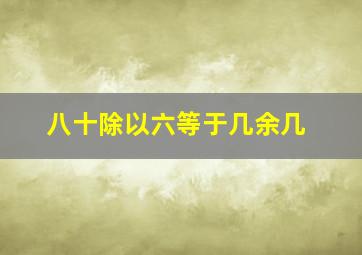 八十除以六等于几余几